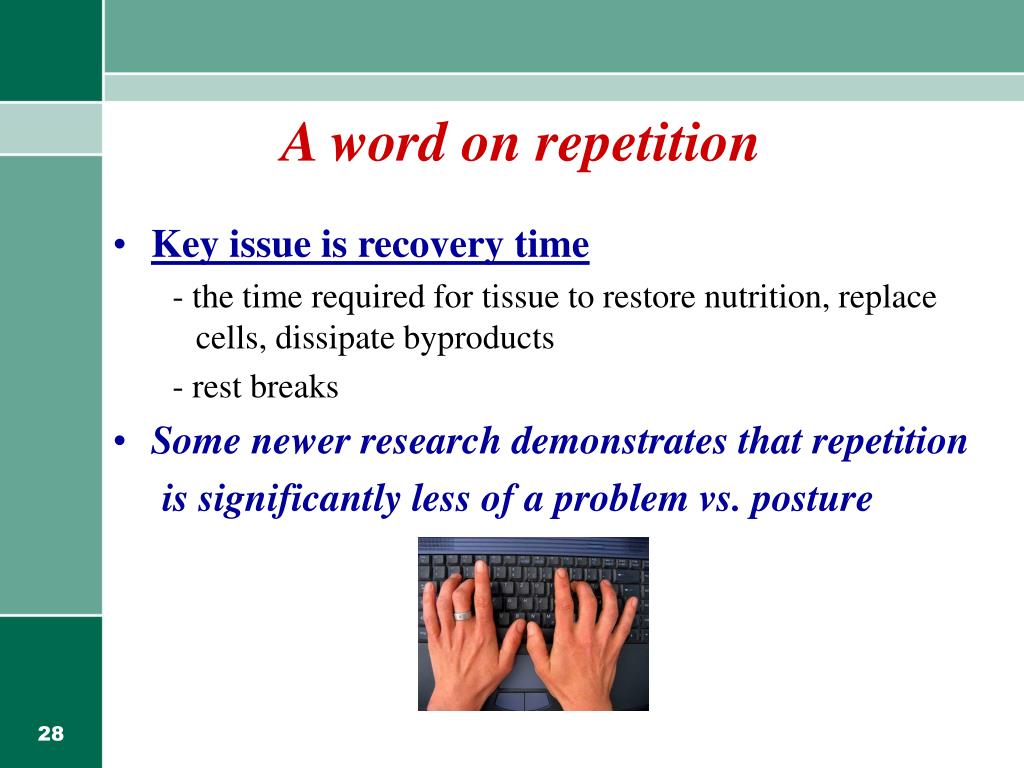 A word on repetition

• Key issue is recovery time

- the time required for tissue to restore nutrition, replace cells, dissipate byproducts

- rest breaks

• Some newer research demonstrates that repetition is significantly less of a problem vs. posture

28